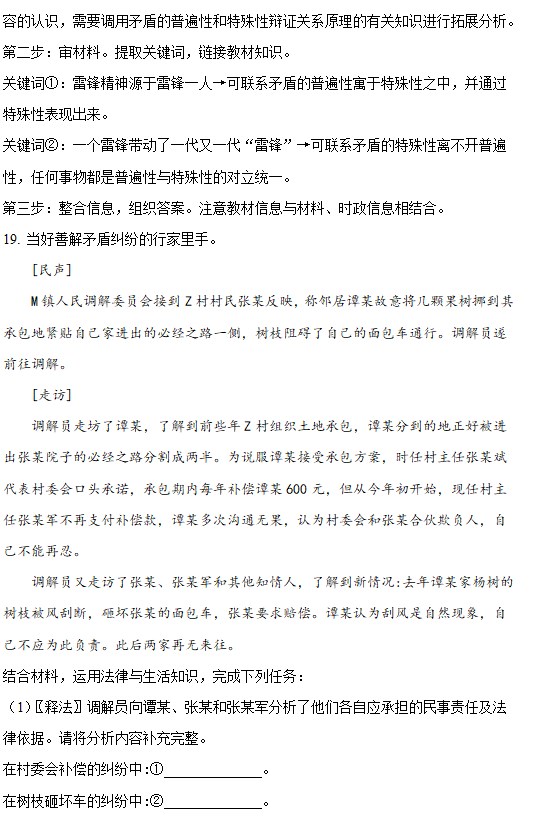 容的认识，需要调用矛盾的普遍性和特殊性辩证关系原理的有关知识进行拓展分析。

第二步：审材料。提取关键词，链接教材知识。

关键词①：雷锋精神源于雷锋一人→可联系矛盾的普遍性寓于特殊性之中，并通过特殊性表现出来。

关键词②：一个雷锋带动了一代又一代“雷锋”→可联系矛盾的特殊性离不开普遍性，任何事物都是普遍性与特殊性的对立统一。

第三步：整合信息，组织答案。注意教材信息与材料、时政信息相结合。

19. 当好善解矛盾纠纷的行家里手。

[民声]

M镇人民调解委员会接到Z村村民张某反映，称邻居谭某故意将几颗果树挪到其承包地紧贴自己家进出的必经之路一侧，树枝阻碍了自己的面包车通行。调解员遂前往调解。

[走访]

调解员走访了谭某，了解到前些年Z村组织土地承包，谭某分到的地正好被进出张某院子的必经之路分割成两半。为说服谭某接受承包方案，时任村主任张某斌代表村委会口头承诺，承包期内每年补偿谭某600元，但从今年初开始，现任村主任张某军不再支付补偿款，谭某多次沟通无果，认为村委会和张某合伙欺负人，自己不能再忍。

调解员又走访了张某、张某军和其他知情人，了解到新情况：去年谭某家杨树的树枝被风刮断，砸坏张某的面包车，张某要求赔偿。谭某认为刮风是自然现象，自己不应为此负责。此后两家再无来往。

结合材料，运用法律与生活知识，完成下列任务：

（1）〖释法〗调解员向谭某、张某和张某军分析了他们各自应承担的民事责任及法律依据。请将分析内容补充完整。

在村委会补偿的纠纷中：①____________。

在树枝砸坏车的纠纷中：②____________。